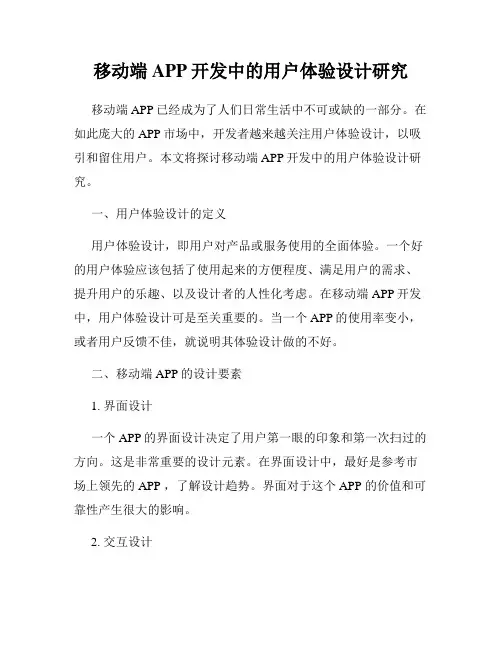 移动端 APP 开发中的用户体验设计研究

移动端 APP 已经成为了人们日常生活中不可或缺的一部分。在如此庞大的 APP 市场中，开发者越来越关注用户体验设计，以吸引和留住用户。本文将探讨移动端 APP 开发中的用户体验设计研究。

一、用户体验设计的定义

用户体验设计，即用户对产品或服务使用的全面体验。一个好的用户体验应该包括了使用起来的方便程度、满足用户的需求、提升用户的乐趣、以及设计者的人性化考虑。在移动端 APP 开发中，用户体验设计可是至关重要的。当一个 APP 的使用率变小，或者用户反馈不佳，就说明其体验设计做的不好。

二、移动端 APP 的设计要素

1. 界面设计

一个 APP 的界面设计决定了用户第一眼的印象和第一次扫过的方向。这是非常重要的设计元素。在界面设计中，最好是参考市场上领先的 APP ，了解设计趋势。界面对于这个 APP 的价值和可靠性产生很大的影响。

2. 交互设计